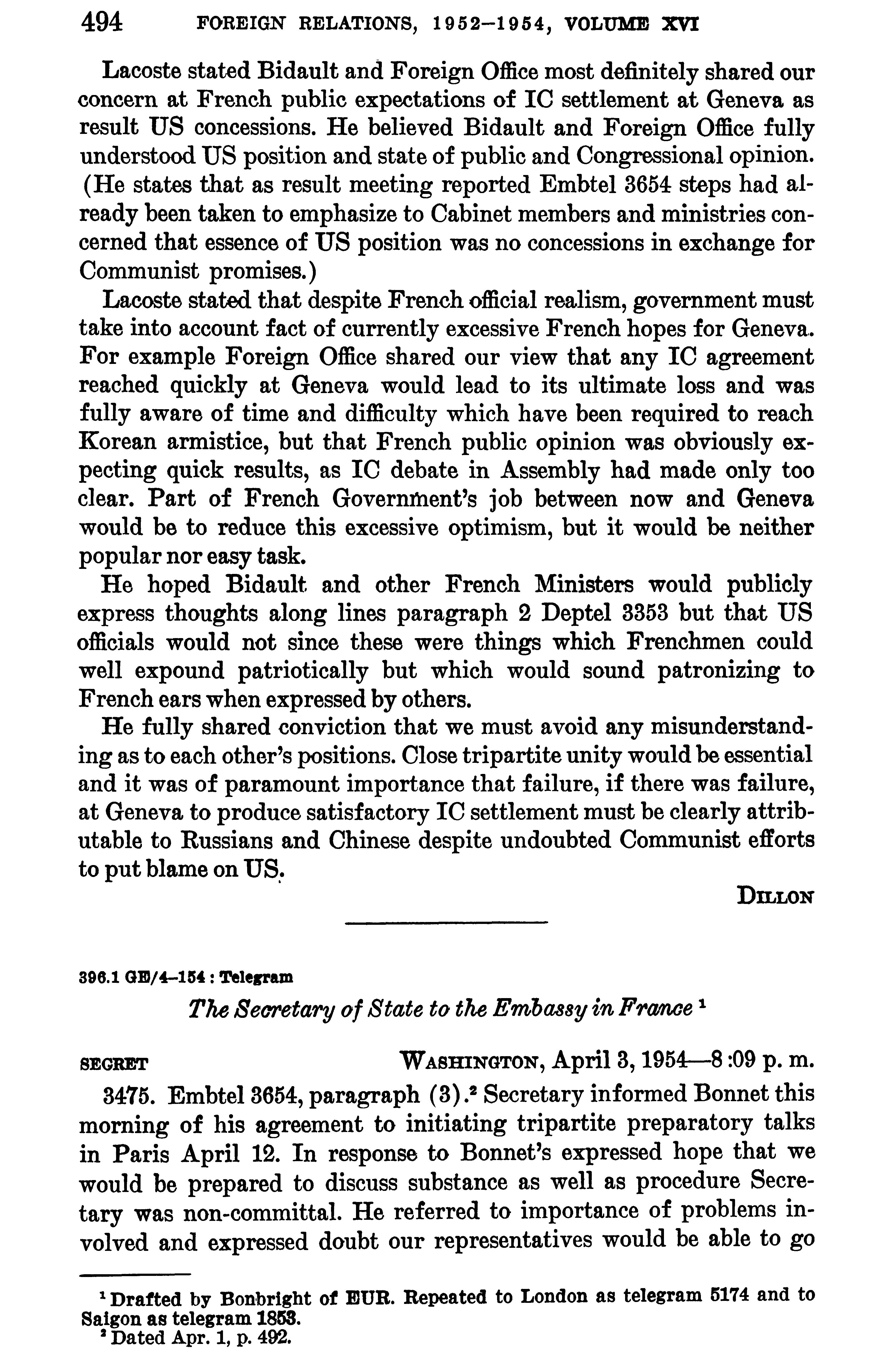 494 FOREIGN RELATIONS, 1952–1954, VOLUME XVI

Lacoste stated Bidault and Foreign Office most definitely shared our concern at French public expectations of IC settlement at Geneva as result US concessions. He believed Bidault and Foreign Office fully understood US position and state of public and Congressional opinion. (He states that as result meeting reported Embtel 3654 steps had already been taken to emphasize to Cabinet members and ministries concerned that essence of US position was no concessions in exchange for Communist promises.)

Lacoste stated that despite French official realism, government must take into account fact of currently excessive French hopes for Geneva. For example Foreign Office shared our view that any IC agreement reached quickly at Geneva would lead to its ultimate loss and was fully aware of time and difficulty which have been required to reach Korean armistice, but that French public opinion was obviously expecting quick results, as IC debate in Assembly had made only too clear. Part of French Government's job between now and Geneva would be to reduce this excessive optimism, but it would be neither popular nor easy task.

He hoped Bidault and other French Ministers would publicly express thoughts along lines paragraph 2 Deptel 3353 but that US officials would not since these were things which Frenchmen could well expound patriotically but which would sound patronizing to French ears when expressed by others.

He fully shared conviction that we must avoid any misunderstanding as to each other's positions. Close tripartite unity would be essential and it was of paramount importance that failure, if there was failure, at Geneva to produce satisfactory IC settlement must be clearly attributable to Russians and Chinese despite undoubted Communist efforts to put blame on US.

DILLON

396.1 GE/4–154 : Telegram

The Secretary of State to the Embassy in France $^1$

SECRET WASHINGTON, April 3, 1954—8:09 p. m.

3475. Embtel 3654, paragraph (3).$^2$ Secretary informed Bonnet this morning of his agreement to initiating tripartite preparatory talks in Paris April 12. In response to Bonnet's expressed hope that we would be prepared to discuss substance as well as procedure Secretary was non-committal. He referred to importance of problems involved and expressed doubt our representatives would be able to go

$^1$ Drafted by Bonbright of EUR. Repeated to London as telegram 5174 and to Saigon as telegram 1853.
$^2$ Dated Apr. 1, p. 492.